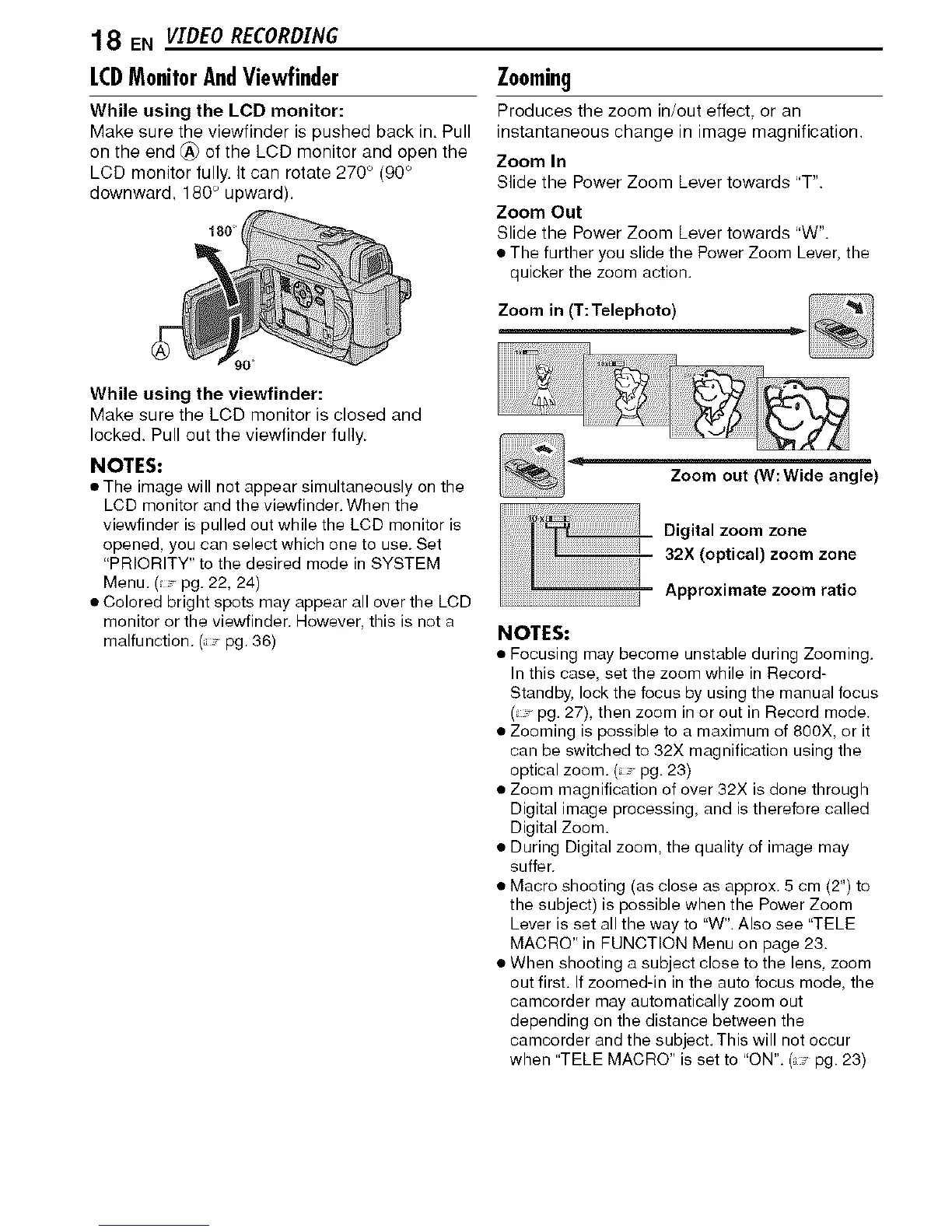 18 EN VIDEO RECORDING

LCD Monitor And Viewfinder

While using the LCD monitor:
Make sure the viewfinder is pushed back in. Pull on the end Ⓐ of the LCD monitor and open the LCD monitor fully. It can rotate 270° (90° downward, 180° upward).

180°

Ⓐ

90°

While using the viewfinder:
Make sure the LCD monitor is closed and locked. Pull out the viewfinder fully.

NOTES:
● The image will not appear simultaneously on the LCD monitor and the viewfinder. When the viewfinder is pulled out while the LCD monitor is opened, you can select which one to use. Set "PRIORITY" to the desired mode in SYSTEM Menu. (☞ pg. 22, 24)
● Colored bright spots may appear all over the LCD monitor or the viewfinder. However, this is not a malfunction. (☞ pg. 36)

Zooming

Produces the zoom in/out effect, or an instantaneous change in image magnification.

Zoom In
Slide the Power Zoom Lever towards "T".

Zoom Out
Slide the Power Zoom Lever towards "W".
● The further you slide the Power Zoom Lever, the quicker the zoom action.

Zoom in (T: Telephoto)

Zoom out (W: Wide angle)

10X

Digital zoom zone
32X (optical) zoom zone
Approximate zoom ratio

NOTES:
● Focusing may become unstable during Zooming. In this case, set the zoom while in Record-Standby, lock the focus by using the manual focus (☞ pg. 27), then zoom in or out in Record mode.
● Zooming is possible to a maximum of 800X, or it can be switched to 32X magnification using the optical zoom. (☞ pg. 23)
● Zoom magnification of over 32X is done through Digital image processing, and is therefore called Digital Zoom.
● During Digital zoom, the quality of image may suffer.
● Macro shooting (as close as approx. 5 cm (2") to the subject) is possible when the Power Zoom Lever is set all the way to "W". Also see "TELE MACRO" in FUNCTION Menu on page 23.
● When shooting a subject close to the lens, zoom out first. If zoomed-in in the auto focus mode, the camcorder may automatically zoom out depending on the distance between the camcorder and the subject. This will not occur when "TELE MACRO" is set to "ON". (☞ pg. 23)